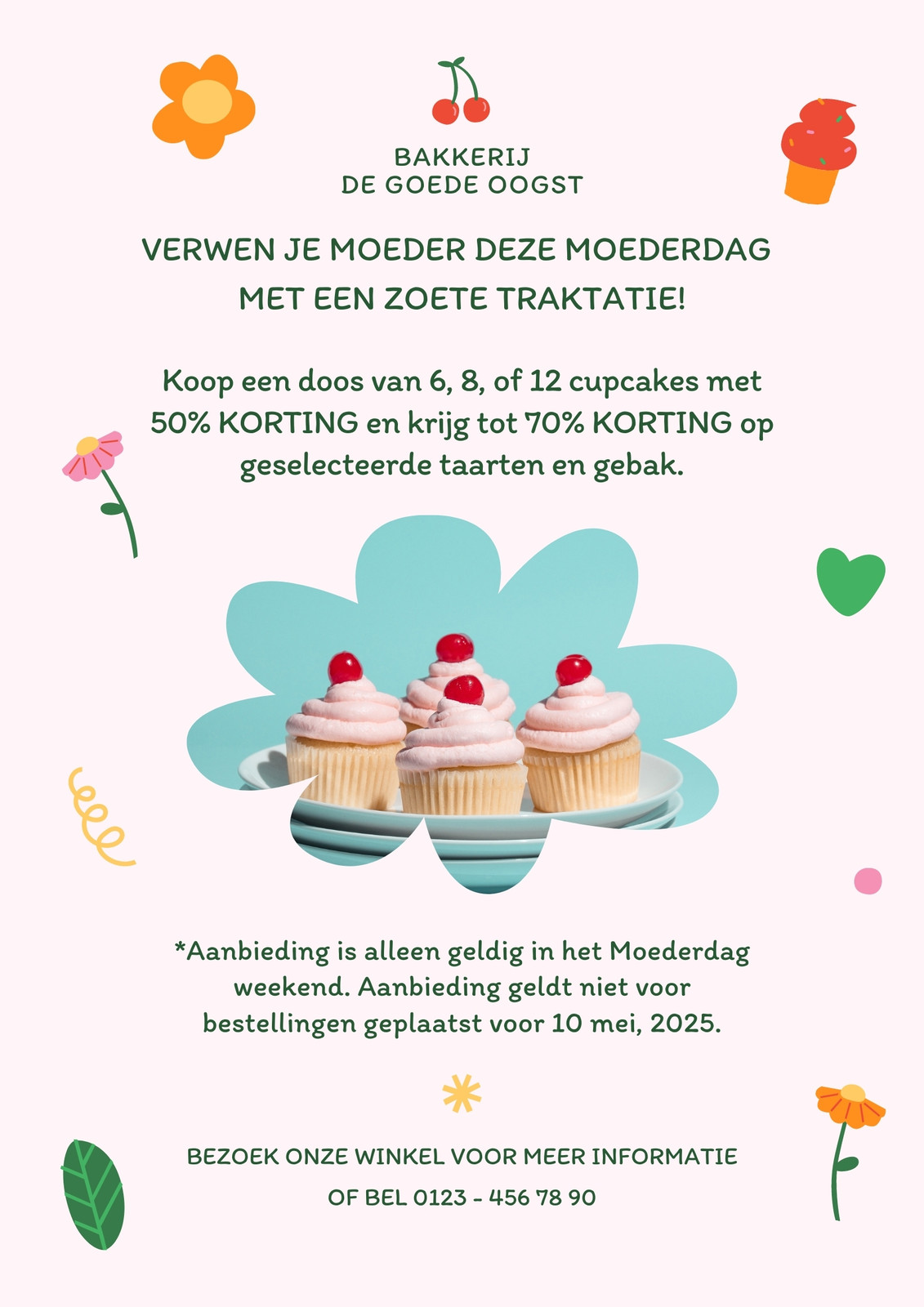 BAKKERIJ
DE GOEDE OOGST

VERWEN JE MOEDER DEZE MOEDERDAG MET EEN ZOETE TRAKTATIE!

Koop een doos van 6, 8, of 12 cupcakes met 50% KORTING en krijg tot 70% KORTING op geselecteerde taarten en gebak.

*Aanbieding is alleen geldig in het Moederdag weekend. Aanbieding geldt niet voor bestellingen geplaatst voor 10 mei, 2025.

BEZOEK ONZE WINKEL VOOR MEER INFORMATIE
OF BEL 0123 - 456 78 90